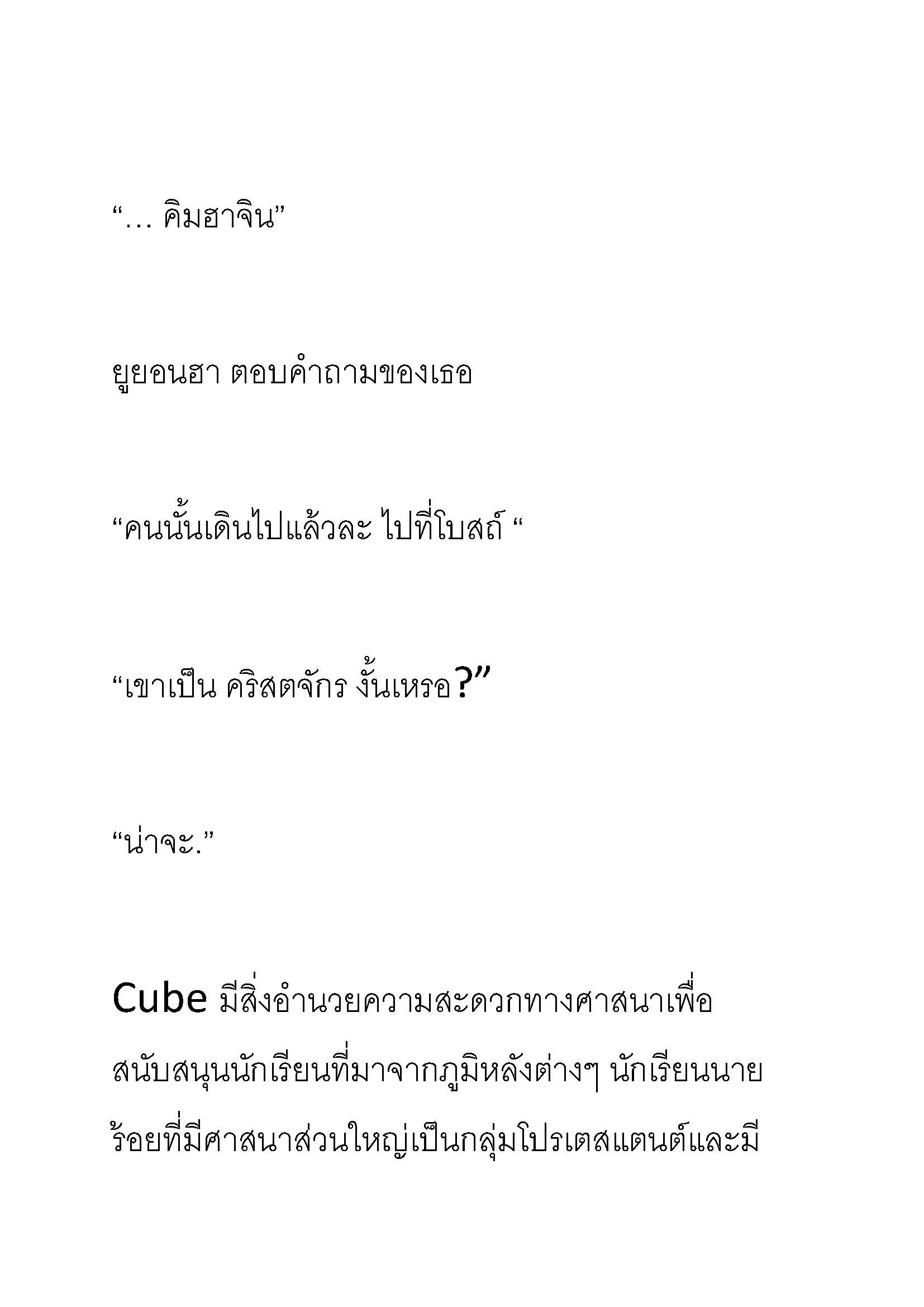 “… คิมฮาจิน”

ยูยอนฮา ตอบคำถามของเธอ

“คนนั้นเดินไปแล้วละ ไปที่โบสถ์ “

“เขาเป็น คริสตจักร งั้นเหรอ?”

“น่าจะ.”

Cube มีสิ่งอำนวยความสะดวกทางศาสนาเพื่อสนับสนุนนักเรียนที่มาจากภูมิหลังต่างๆ นักเรียนนายร้อยที่มีศาสนาส่วนใหญ่เป็นกลุ่มโปรเตสแตนต์และมี